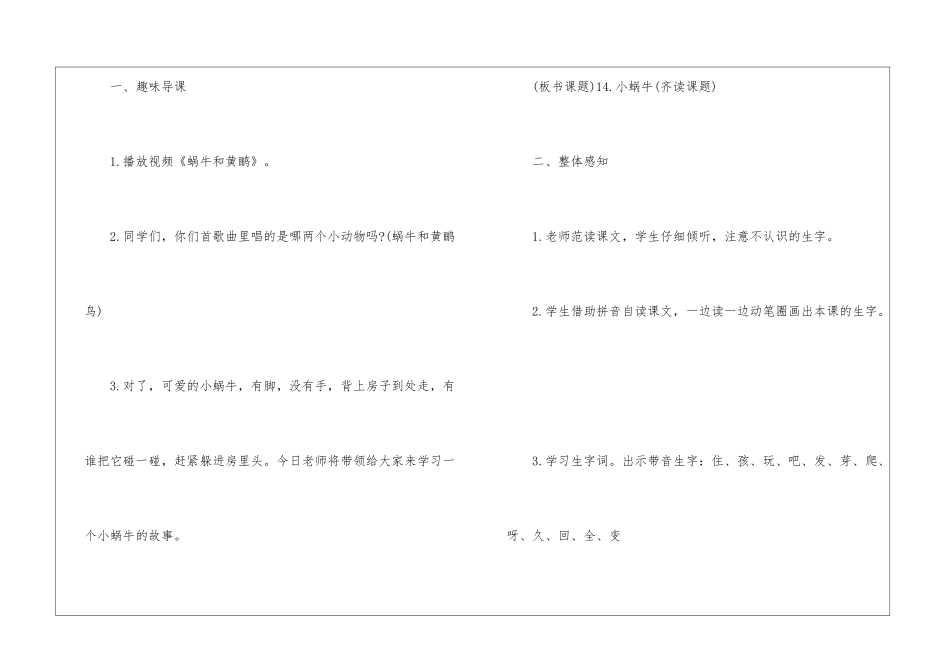 一、趣味导课

1.播放视频《蜗牛和黄鹂》。

2.同学们，你们首歌曲里唱的是哪两个小动物吗?(蜗牛和黄鹂鸟)

3.对了，可爱的小蜗牛，有脚，没有手，背上房子到处走，有谁把它碰一碰，赶紧躲进房里头。今日老师将带领给大家来学习一个小蜗牛的故事。

(板书课题)14.小蜗牛(齐读课题)

二、整体感知

1.老师范读课文，学生仔细倾听，注意不认识的生字。

2.学生借助拼音自读课文，一边读一边动笔圈画出本课的生字。

3.学习生字词。出示带音生字：住、孩、玩、吧、发、芽、爬、呀、久、回、全、变